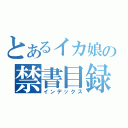 とあるイカ娘の
禁書目録
インデックス